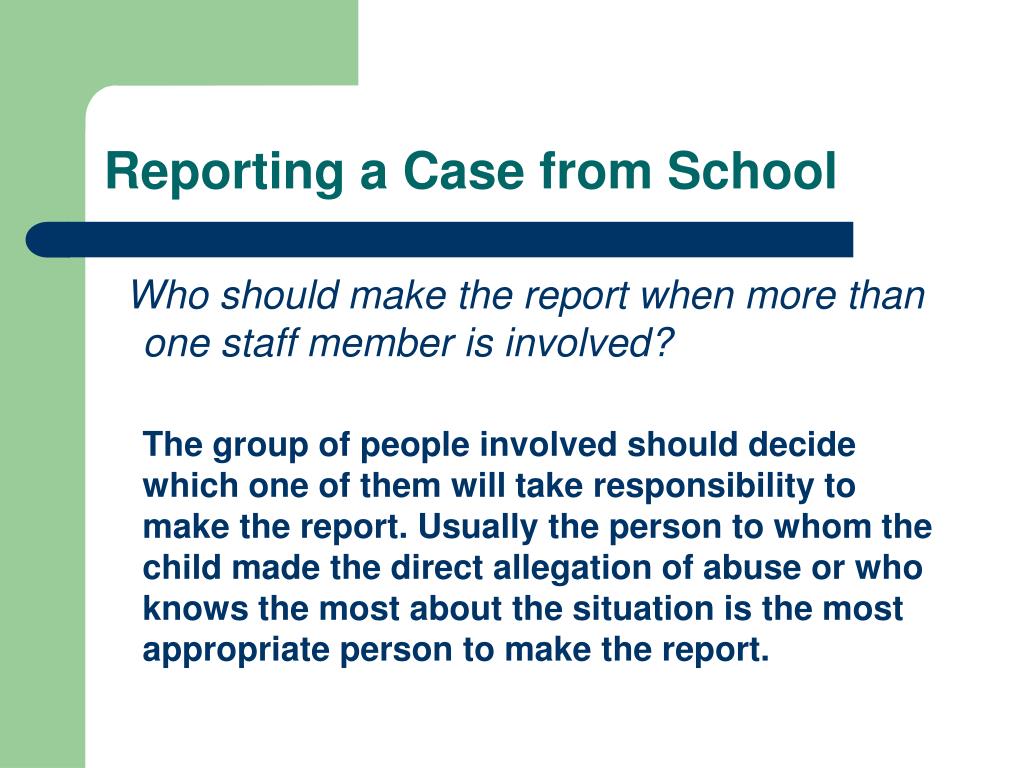 Reporting a Case from School

Who should make the report when more than one staff member is involved?

The group of people involved should decide which one of them will take responsibility to make the report. Usually the person to whom the child made the direct allegation of abuse or who knows the most about the situation is the most appropriate person to make the report.